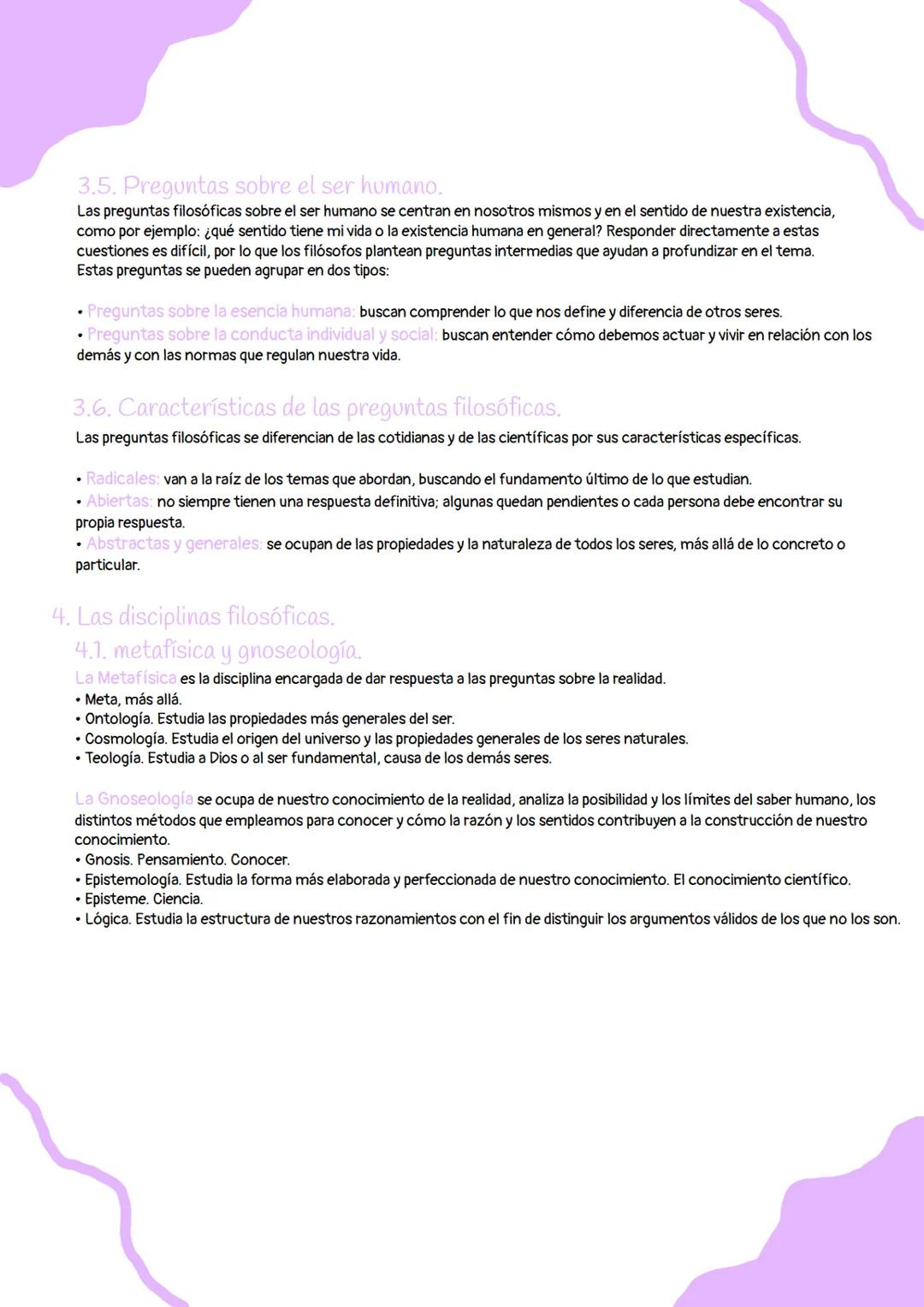 3.5. Preguntas sobre el ser humano.
Las preguntas filosóficas sobre el ser humano se centran en nosotros mismos y en el sentido de nuestra existencia, como por ejemplo: ¿qué sentido tiene mi vida o la existencia humana en general? Responder directamente a estas cuestiones es difícil, por lo que los filósofos plantean preguntas intermedias que ayudan a profundizar en el tema. Estas preguntas se pueden agrupar en dos tipos:

• Preguntas sobre la esencia humana: buscan comprender lo que nos define y diferencia de otros seres.
• Preguntas sobre la conducta individual y social: buscan entender cómo debemos actuar y vivir en relación con los demás y con las normas que regulan nuestra vida.

3.6. Características de las preguntas filosóficas.
Las preguntas filosóficas se diferencian de las cotidianas y de las científicas por sus características específicas.

• Radicales: van a la raíz de los temas que abordan, buscando el fundamento último de lo que estudian.
• Abiertas: no siempre tienen una respuesta definitiva; algunas quedan pendientes o cada persona debe encontrar su propia respuesta.
• Abstractas y generales: se ocupan de las propiedades y la naturaleza de todos los seres, más allá de lo concreto o particular.

4. Las disciplinas filosóficas.
4.1. metafísica y gnoseología.
La Metafísica es la disciplina encargada de dar respuesta a las preguntas sobre la realidad.
• Meta, más allá.
• Ontología. Estudia las propiedades más generales del ser.
• Cosmología. Estudia el origen del universo y las propiedades generales de los seres naturales.
• Teología. Estudia a Dios o al ser fundamental, causa de los demás seres.

La Gnoseología se ocupa de nuestro conocimiento de la realidad, analiza la posibilidad y los límites del saber humano, los distintos métodos que empleamos para conocer y cómo la razón y los sentidos contribuyen a la construcción de nuestro conocimiento.
• Gnosis. Pensamiento. Conocer.
• Epistemología. Estudia la forma más elaborada y perfeccionada de nuestro conocimiento. El conocimiento científico.
• Episteme. Ciencia.
• Lógica. Estudia la estructura de nuestros razonamientos con el fin de distinguir los argumentos válidos de los que no los son.